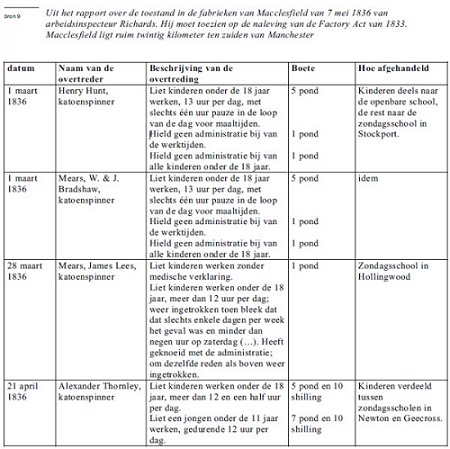 bron 9

Uit het rapport over de toestand in de fabrieken van Macclesfield van 7 mei 1836 van arbeidsinspecteur Richards. Hij moet toezien op de naleving van de Factory Act van 1833. Macclesfield ligt ruim twintig kilometer ten zuiden van Manchester

| datum | Naam van de overtreder | Beschrijving van de overtreding | Boete | Hoe afgehandeld |
|---|---|---|---|---|
| 1 maart 1836 | Henry Hunt, katoenspinner | Liet kinderen onder de 18 jaar werken, 13 uur per dag, met slechts één uur pauze in de loop van de dag voor maaltijden. Hield geen administratie bij van de werktijden. Hield geen administratie bij van alle kinderen onder de 18 jaar. | 5 pond 1 pond 1 pond | Kinderen deels naar de openbare school, de rest naar de zondagsschool in Stockport. |
| 1 maart 1836 | Mears, W. & J. Bradshaw, katoenspinner | Liet kinderen onder de 18 jaar werken, 13 uur per dag, met slechts één uur pauze in de loop van de dag voor maaltijden. Hield geen administratie bij van de werktijden. Hield geen administratie bij van alle kinderen onder de 18 jaar. | 5 pond 1 pond 1 pond | idem |
| 28 maart 1836 | Mears, James Lees, katoenspinner | Liet kinderen werken zonder medische verklaring. Liet kinderen werken onder de 18 jaar, meer dan 12 uur per dag; weer ingetrokken toen bleek dat dat slechts enkele dagen per week het geval was en minder dan negen uur op zaterdag (…). Heeft geknoeid met de administratie; om dezelfde reden als boven weer ingetrokken. | 1 pond | Zondagsschool in Hollingwood |
| 21 april 1836 | Alexander Thornley, katoenspinner | Liet kinderen werken onder de 18 jaar, meer dan 12 en een half uur per dag. Liet een jongen onder de 11 jaar werken, gedurende 12 uur per dag. | 5 pond en 10 shilling 7 pond en 10 shilling | Kinderen verdeeld tussen zondagsscholen in Newton en Geecross. |